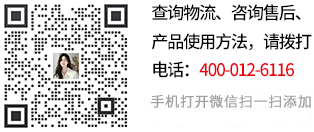 查询物流、咨询售后、产品使用方法，请拨打电话：400-012-6116

手机打开微信扫一扫添加